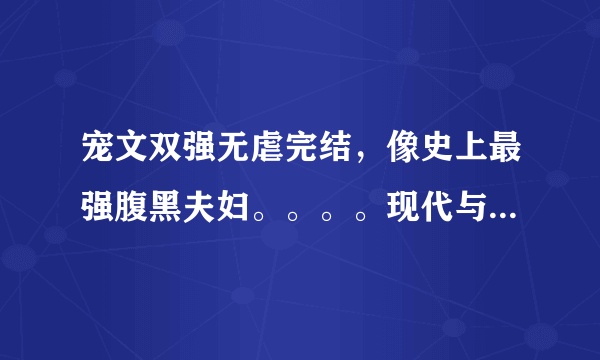 宠文双强无虐完结，像史上最强腹黑夫妇。。。。现代与...